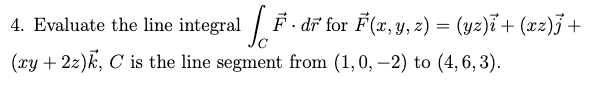 4. Evaluate the line integral $\int_C \vec{F} \cdot d\vec{r}$ for $\vec{F}(x, y, z) = (yz)\vec{i} + (xz)\vec{j} + (xy + 2z)\vec{k}$, $C$ is the line segment from $(1, 0, -2)$ to $(4, 6, 3)$.